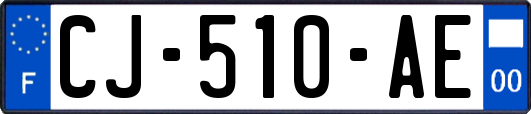 F
CJ-510-AE
00